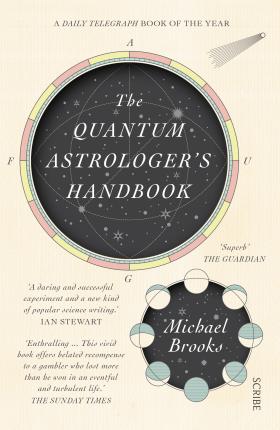 A DAILY TELEGRAPH BOOK OF THE YEAR

A

F

U

G

The QUANTUM ASTROLOGER'S HANDBOOK

'Superb'
THE GUARDIAN

'A daring and successful experiment and a new kind of popular science writing.'
IAN STEWART

'Enthralling ... This vivid book offers belated recompense to a gambler who lost more than he won in an eventful and turbulent life.'
THE SUNDAY TIMES

Michael Brooks

SCRIBE